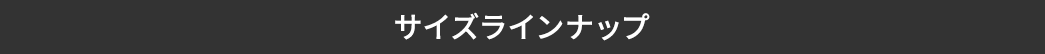 サイズラインナップ